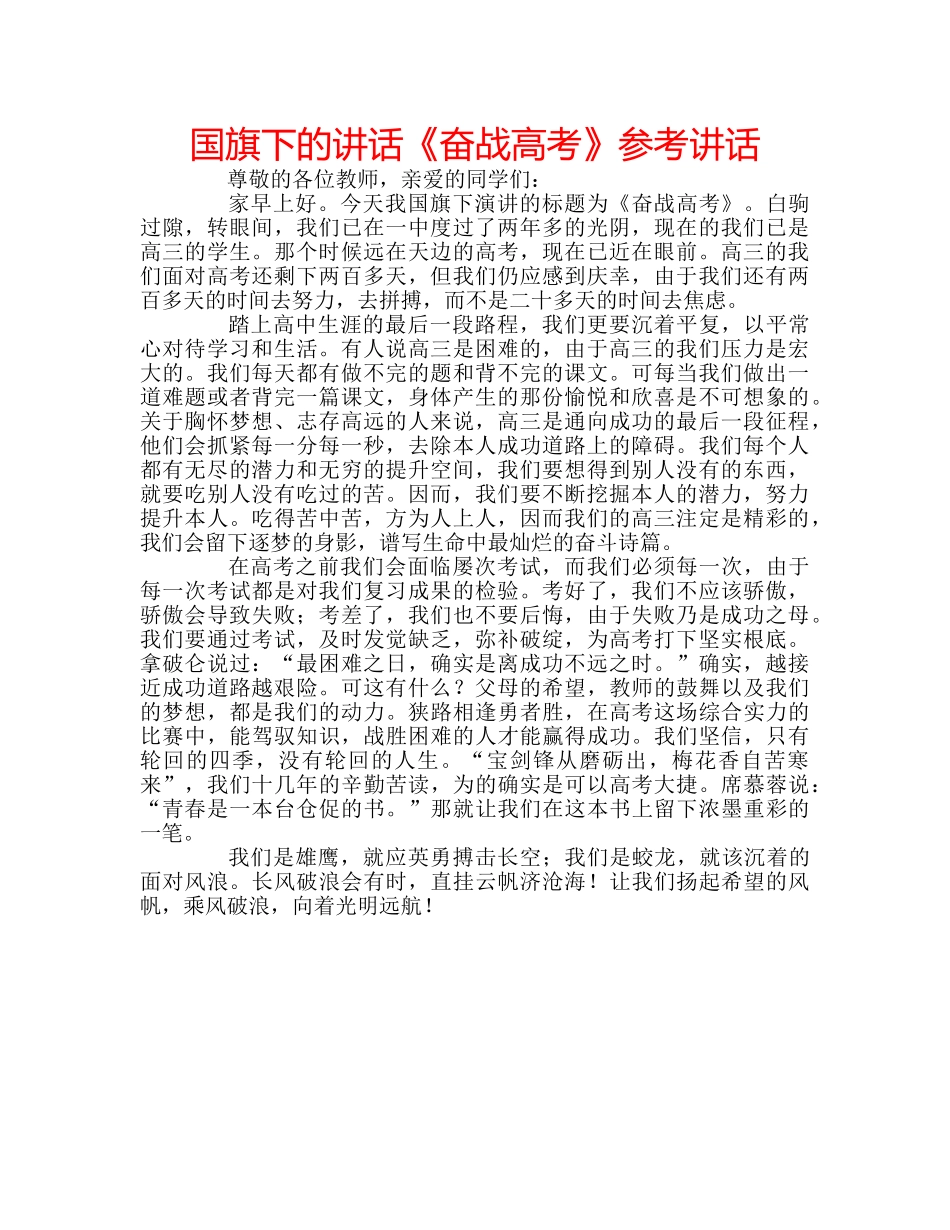 国旗下的讲话《奋战高考》参考讲话

尊敬的各位教师，亲爱的同学们：

家早上好。今天我国旗下演讲的标题为《奋战高考》。白驹过隙，转眼间，我们已在一中度过了两年多的光阴，现在的我们已是高三的学生。那个时候远在天边的高考，现在已近在眼前。高三的我们面对高考还剩下两百多天，但我们仍应感到庆幸，由于我们还有两百多天的时间去努力，去拼搏，而不是二十多天的时间去焦虑。

踏上高中生涯的最后一段路程，我们更要沉着平复，以平常心对待学习和生活。有人说高三是困难的，由于高三的我们压力是宏大的。我们每天都有做不完的题和背不完的课文。可每当我们做出一道难题或者背完一篇课文，身体产生的那份愉悦和欣喜是不可想象的。关于胸怀梦想、志存高远的人来说，高三是通向成功的最后一段征程，他们会抓紧每一分每一秒，去除本人成功道路上的障碍。我们每个人都有无尽的潜力和无穷的提升空间，我们要想得到别人没有的东西，就要吃别人没有吃过的苦。因而，我们要不断挖掘本人的潜力，努力提升本人。吃得苦中苦，方为人上人，因而我们的高三注定是精彩的，我们会留下逐梦的身影，谱写生命中最灿烂的奋斗诗篇。

在高考之前我们会面临屡次考试，而我们必须每一次，由于每一次考试都是对我们复习成果的检验。考好了，我们不应该骄傲，骄傲会导致失败；考差了，我们也不要后悔，由于失败乃是成功之母。我们要通过考试，及时发觉缺乏，弥补破绽，为高考打下坚实根底。拿破仑说过：“最困难之日，确实是离成功不远之时。”确实，越接近成功道路越艰险。可这有什么？父母的希望，教师的鼓舞以及我们的梦想，都是我们的动力。狭路相逢勇者胜，在高考这场综合实力的比赛中，能驾驭知识，战胜困难的人才能赢得成功。我们坚信，只有轮回的四季，没有轮回的人生。“宝剑锋从磨砺出，梅花香自苦寒来”，我们十几年的辛勤苦读，为的确实是可以高考大捷。席慕蓉说：“青春是一本台仓促的书。”那就让我们在这本书上留下浓墨重彩的一笔。

我们是雄鹰，就应英勇搏击长空；我们是蛟龙，就该沉着的面对风浪。长风破浪会有时，直挂云帆济沧海！让我们扬起希望的风帆，乘风破浪，向着光明远航！